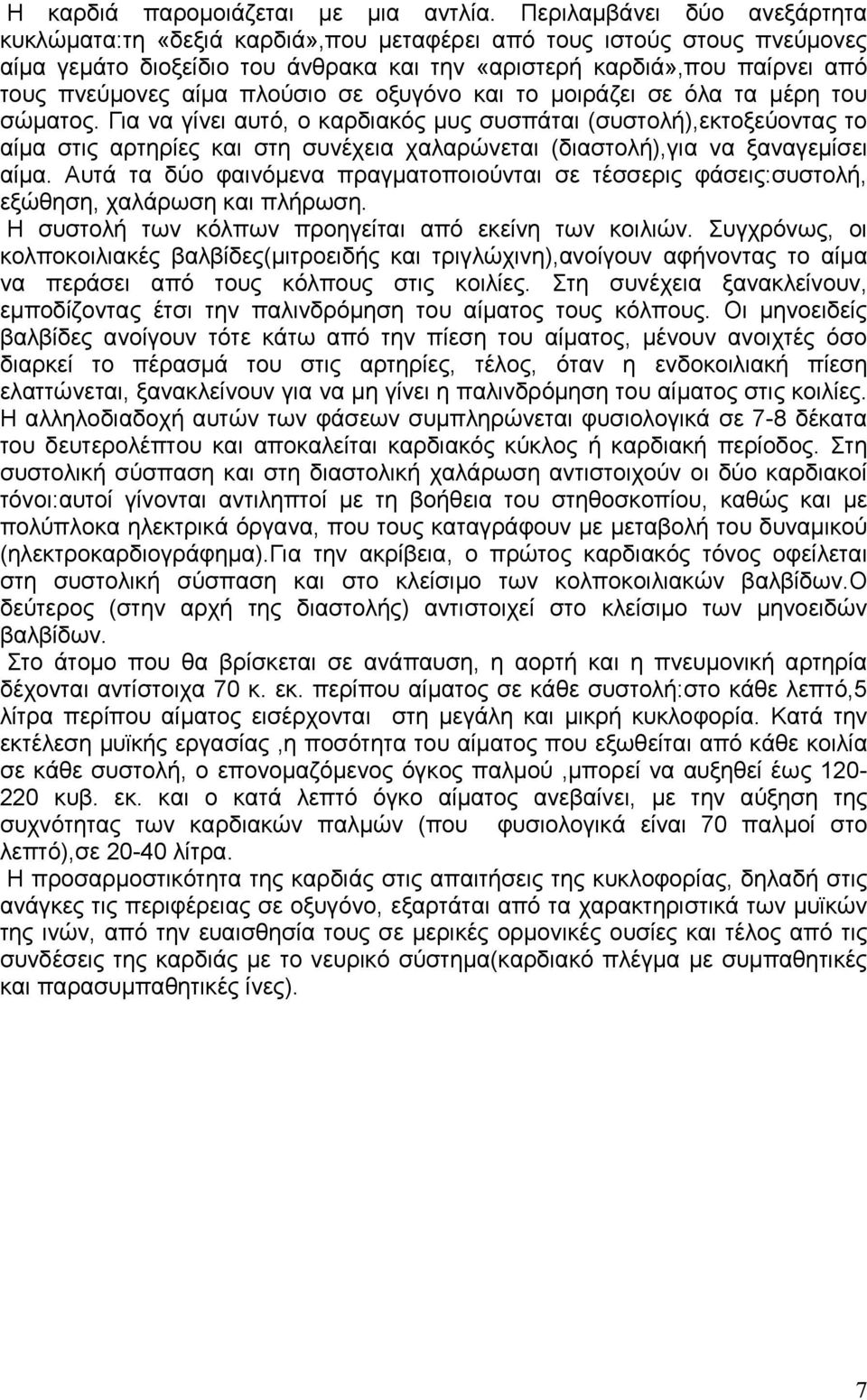 Η καρδιά παρομοιάζεται με μια αντλία. Περιλαμβάνει δύο ανεξάρτητα κυκλώματα:τη «δεξιά καρδιά»,που μεταφέρει από τους ιστούς στους πνεύμονες αίμα γεμάτο διοξείδιο του άνθρακα και την «αριστερή καρδιά»,που παίρνει από τους πνεύμονες αίμα πλούσιο σε οξυγόνο και το μοιράζει σε όλα τα μέρη του σώματος. Για να γίνει αυτό, ο καρδιακός μυς συσπάται (συστολή),εκτοξεύοντας το αίμα στις αρτηρίες και στη συνέχεια χαλαρώνεται (διαστολή),για να ξαναγεμίσει αίμα. Αυτά τα δύο φαινόμενα πραγματοποιούνται σε τέσσερις φάσεις:συστολή, εξώθηση, χαλάρωση και πλήρωση.
Η συστολή των κόλπων προηγείται από εκείνη των κοιλιών. Συγχρόνως, οι κολποκοιλιακές βαλβίδες(μιτροειδής και τριγλώχινη),ανοίγουν αφήνοντας το αίμα να περάσει από τους κόλπους στις κοιλίες. Στη συνέχεια ξανακλείνουν, εμποδίζοντας έτσι την παλινδρόμηση του αίματος τους κόλπους. Οι μηνοειδείς βαλβίδες ανοίγουν τότε κάτω από την πίεση του αίματος, μένουν ανοιχτές όσο διαρκεί το πέρασμά του στις αρτηρίες, τέλος, όταν η ενδοκοιλιακή πίεση ελαττώνεται, ξανακλείνουν για να μη γίνει η παλινδρόμηση του αίματος στις κοιλίες. Η αλληλοδιαδοχή αυτών των φάσεων συμπληρώνεται φυσιολογικά σε 7-8 δέκατα του δευτερολέπτου και αποκαλείται καρδιακός κύκλος ή καρδιακή περίοδος. Στη συστολική σύσπαση και στη διαστολική χαλάρωση αντιστοιχούν οι δύο καρδιακοί τόνοι:αυτοί γίνονται αντιληπτοί με τη βοήθεια του στηθοσκοπίου, καθώς και με πολύπλοκα ηλεκτρικά όργανα, που τους καταγράφουν με μεταβολή του δυναμικού (ηλεκτροκαρδιογράφημα).Για την ακρίβεια, ο πρώτος καρδιακός τόνος οφείλεται στη συστολική σύσπαση και στο κλείσιμο των κολποκοιλιακών βαλβίδων.Ο δεύτερος (στην αρχή της διαστολής) αντιστοιχεί στο κλείσιμο των μηνοειδών βαλβίδων.
Στο άτομο που θα βρίσκεται σε ανάπαυση, η αορτή και η πνευμονική αρτηρία δέχονται αντίστοιχα 70 κ. εκ. περίπου αίματος σε κάθε συστολή:στο κάθε λεπτό,5 λίτρα περίπου αίματος εισέρχονται στη μεγάλη και μικρή κυκλοφορία. Κατά την εκτέλεση μυϊκής εργασίας ,η ποσότητα του αίματος που εξωθείται από κάθε κοιλία σε κάθε συστολή, ο επονομαζόμενος όγκος παλμού ,μπορεί να αυξηθεί έως 120-220 κυβ. εκ. και ο κατά λεπτό όγκο αίματος ανεβαίνει, με την αύξηση της συχνότητας των καρδιακών παλμών (που φυσιολογικά είναι 70 παλμοί στο λεπτό),σε 20-40 λίτρα.
Η προσαρμοστικότητα της καρδιάς στις απαιτήσεις της κυκλοφορίας, δηλαδή στις ανάγκες τις περιφέρειας σε οξυγόνο, εξαρτάται από τα χαρακτηριστικά των μυϊκών της ινών, από την ευαισθησία τους σε μερικές ορμονικές ουσίες και τέλος από τις συνδέσεις της καρδιάς με το νευρικό σύστημα(καρδιακό πλέγμα με συμπαθητικές και παρασυμπαθητικές ίνες).

7